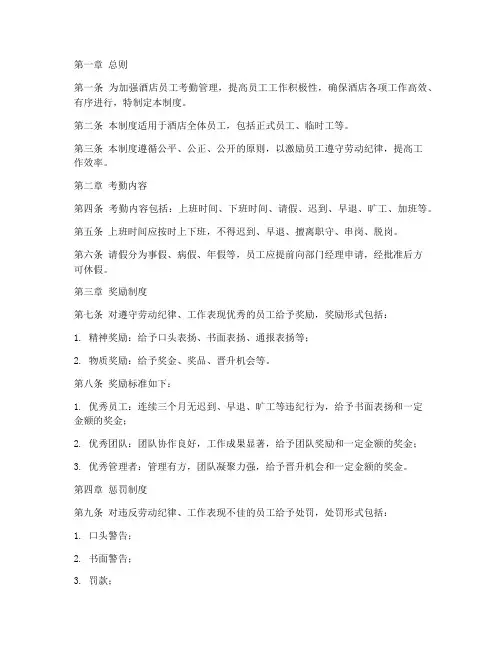 第一章 总则

第一条 为加强酒店员工考勤管理，提高员工工作积极性，确保酒店各项工作高效、有序进行，特制定本制度。

第二条 本制度适用于酒店全体员工，包括正式员工、临时工等。

第三条 本制度遵循公平、公正、公开的原则，以激励员工遵守劳动纪律，提高工作效率。

第二章 考勤内容

第四条 考勤内容包括：上班时间、下班时间、请假、迟到、早退、旷工、加班等。

第五条 上班时间应按时上下班，不得迟到、早退、擅离职守、串岗、脱岗。

第六条 请假分为事假、病假、年假等，员工应提前向部门经理申请，经批准后方可休假。

第三章 奖励制度

第七条 对遵守劳动纪律、工作表现优秀的员工给予奖励，奖励形式包括：

1. 精神奖励：给予口头表扬、书面表扬、通报表扬等；

2. 物质奖励：给予奖金、奖品、晋升机会等。

第八条 奖励标准如下：

1. 优秀员工：连续三个月无迟到、早退、旷工等违纪行为，给予书面表扬和一定金额的奖金；

2. 优秀团队：团队协作良好，工作成果显著，给予团队奖励和一定金额的奖金；

3. 优秀管理者：管理有方，团队凝聚力强，给予晋升机会和一定金额的奖金。

第四章 惩罚制度

第九条 对违反劳动纪律、工作表现不佳的员工给予处罚，处罚形式包括：

1. 口头警告；

2. 书面警告；

3. 罚款；